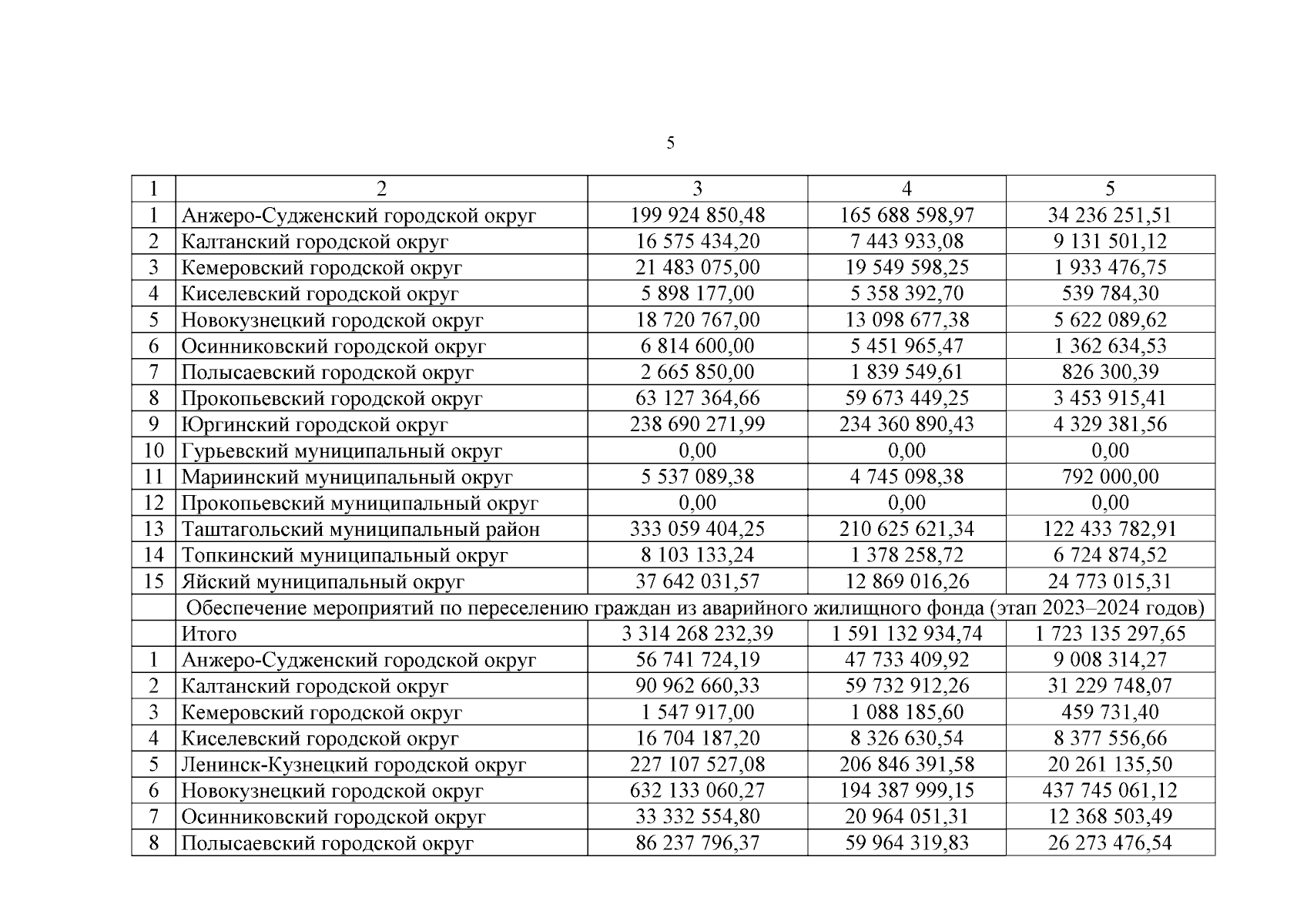 5

| 1 | 2 | 3 | 4 | 5 |
|---|---|---|---|---|
| 1 | Анжеро-Судженский городской округ | 199 924 850,48 | 165 688 598,97 | 34 236 251,51 |
| 2 | Калтанский городской округ | 16 575 434,20 | 7 443 933,08 | 9 131 501,12 |
| 3 | Кемеровский городской округ | 21 483 075,00 | 19 549 598,25 | 1 933 476,75 |
| 4 | Киселевский городской округ | 5 898 177,00 | 5 358 392,70 | 539 784,30 |
| 5 | Новокузнецкий городской округ | 18 720 767,00 | 13 098 677,38 | 5 622 089,62 |
| 6 | Осинниковский городской округ | 6 814 600,00 | 5 451 965,47 | 1 362 634,53 |
| 7 | Полысаевский городской округ | 2 665 850,00 | 1 839 549,61 | 826 300,39 |
| 8 | Прокопьевский городской округ | 63 127 364,66 | 59 673 449,25 | 3 453 915,41 |
| 9 | Юргинский городской округ | 238 690 271,99 | 234 360 890,43 | 4 329 381,56 |
| 10 | Гурьевский муниципальный округ | 0,00 | 0,00 | 0,00 |
| 11 | Мариинский муниципальный округ | 5 537 089,38 | 4 745 098,38 | 792 000,00 |
| 12 | Прокопьевский муниципальный округ | 0,00 | 0,00 | 0,00 |
| 13 | Таштагольский муниципальный район | 333 059 404,25 | 210 625 621,34 | 122 433 782,91 |
| 14 | Топкинский муниципальный округ | 8 103 133,24 | 1 378 258,72 | 6 724 874,52 |
| 15 | Яйский муниципальный округ | 37 642 031,57 | 12 869 016,26 | 24 773 015,31 |
| | Обеспечение мероприятий по переселению граждан из аварийного жилищного фонда (этап 2023–2024 годов) | | | |
| | Итого | 3 314 268 232,39 | 1 591 132 934,74 | 1 723 135 297,65 |
| 1 | Анжеро-Судженский городской округ | 56 741 724,19 | 47 733 409,92 | 9 008 314,27 |
| 2 | Калтанский городской округ | 90 962 660,33 | 59 732 912,26 | 31 229 748,07 |
| 3 | Кемеровский городской округ | 1 547 917,00 | 1 088 185,60 | 459 731,40 |
| 4 | Киселевский городской округ | 16 704 187,20 | 8 326 630,54 | 8 377 556,66 |
| 5 | Ленинск-Кузнецкий городской округ | 227 107 527,08 | 206 846 391,58 | 20 261 135,50 |
| 6 | Новокузнецкий городской округ | 632 133 060,27 | 194 387 999,15 | 437 745 061,12 |
| 7 | Осинниковский городской округ | 33 332 554,80 | 20 964 051,31 | 12 368 503,49 |
| 8 | Полысаевский городской округ | 86 237 796,37 | 59 964 319,83 | 26 273 476,54 |